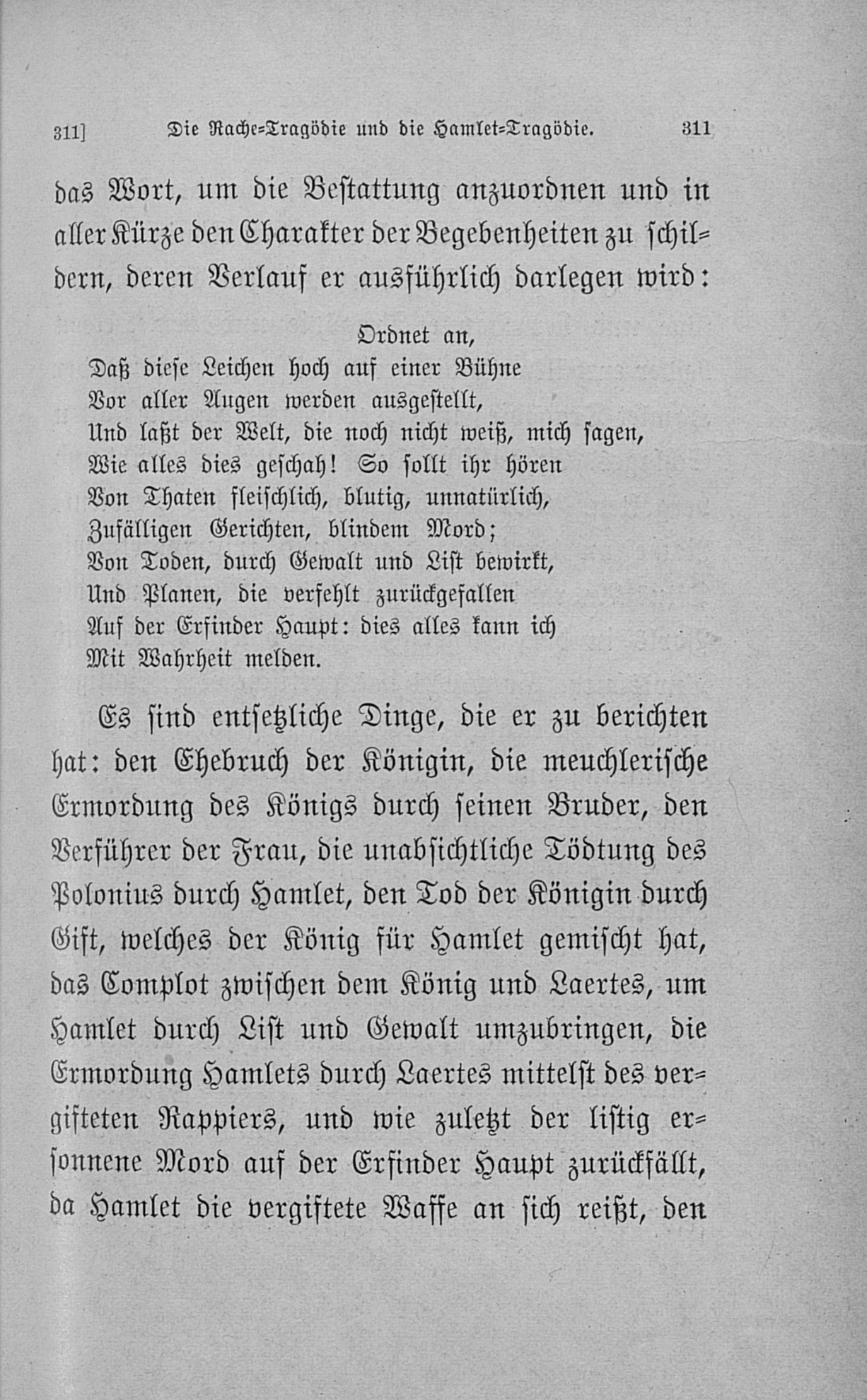 311]    Die Rache-Tragödie und die Hamlet-Tragödie.    311

das Wort, um die Bestattung anzuordnen und in aller Kürze den Charakter der Begebenheiten zu schildern, deren Verlauf er ausführlich darlegen wird:

Ordnet an,
Daß diese Leichen hoch auf einer Bühne
Vor aller Augen werden ausgestellt,
Und laßt der Welt, die noch nicht weiß, mich sagen,
Wie alles dies geschah! So sollt ihr hören
Von Thaten fleischlich, blutig, unnatürlich,
Zufälligen Gerichten, blindem Mord;
Von Toden, durch Gewalt und List bewirkt,
Und Planen, die verfehlt zurückgefallen
Auf der Erfinder Haupt: dies alles kann ich
Mit Wahrheit melden.

Es sind entsetzliche Dinge, die er zu berichten hat: den Ehebruch der Königin, die meuchlerische Ermordung des Königs durch seinen Bruder, den Verführer der Frau, die unabsichtliche Tödtung des Polonius durch Hamlet, den Tod der Königin durch Gift, welches der König für Hamlet gemischt hat, das Complot zwischen dem König und Laertes, um Hamlet durch List und Gewalt umzubringen, die Ermordung Hamlets durch Laertes mittelst des vergifteten Rappiers, und wie zuletzt der listig ersonnene Mord auf der Erfinder Haupt zurückfällt, da Hamlet die vergiftete Waffe an sich reißt, den